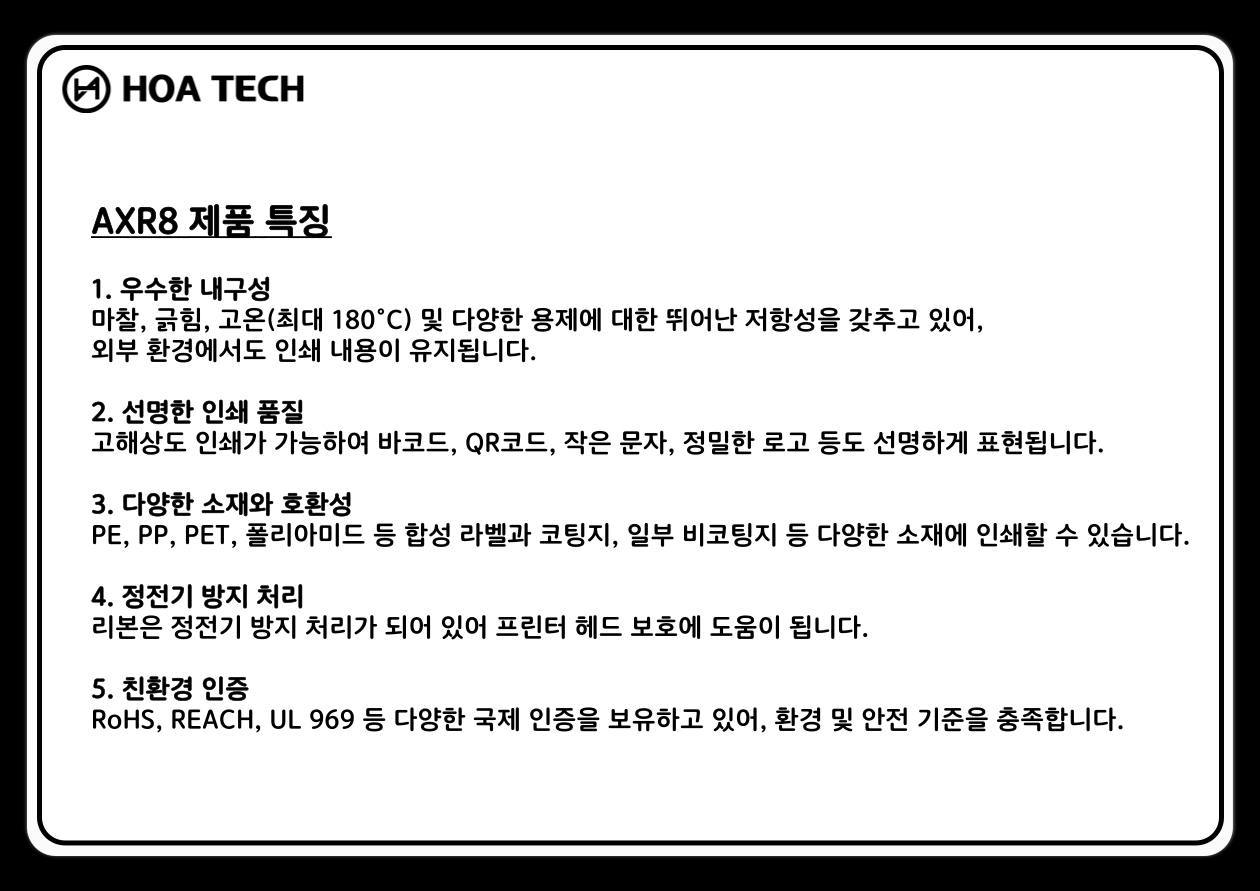 HOA TECH

AXR8 제품 특징

1. 우수한 내구성
마찰, 긁힘, 고온(최대 180°C) 및 다양한 용제에 대한 뛰어난 저항성을 갖추고 있어, 외부 환경에서도 인쇄 내용이 유지됩니다.

2. 선명한 인쇄 품질
고해상도 인쇄가 가능하여 바코드, QR코드, 작은 문자, 정밀한 로고 등도 선명하게 표현됩니다.

3. 다양한 소재와 호환성
PE, PP, PET, 폴리아미드 등 합성 라벨과 코팅지, 일부 비코팅지 등 다양한 소재에 인쇄할 수 있습니다.

4. 정전기 방지 처리
리본은 정전기 방지 처리가 되어 있어 프린터 헤드 보호에 도움이 됩니다.

5. 친환경 인증
RoHS, REACH, UL 969 등 다양한 국제 인증을 보유하고 있어, 환경 및 안전 기준을 충족합니다.